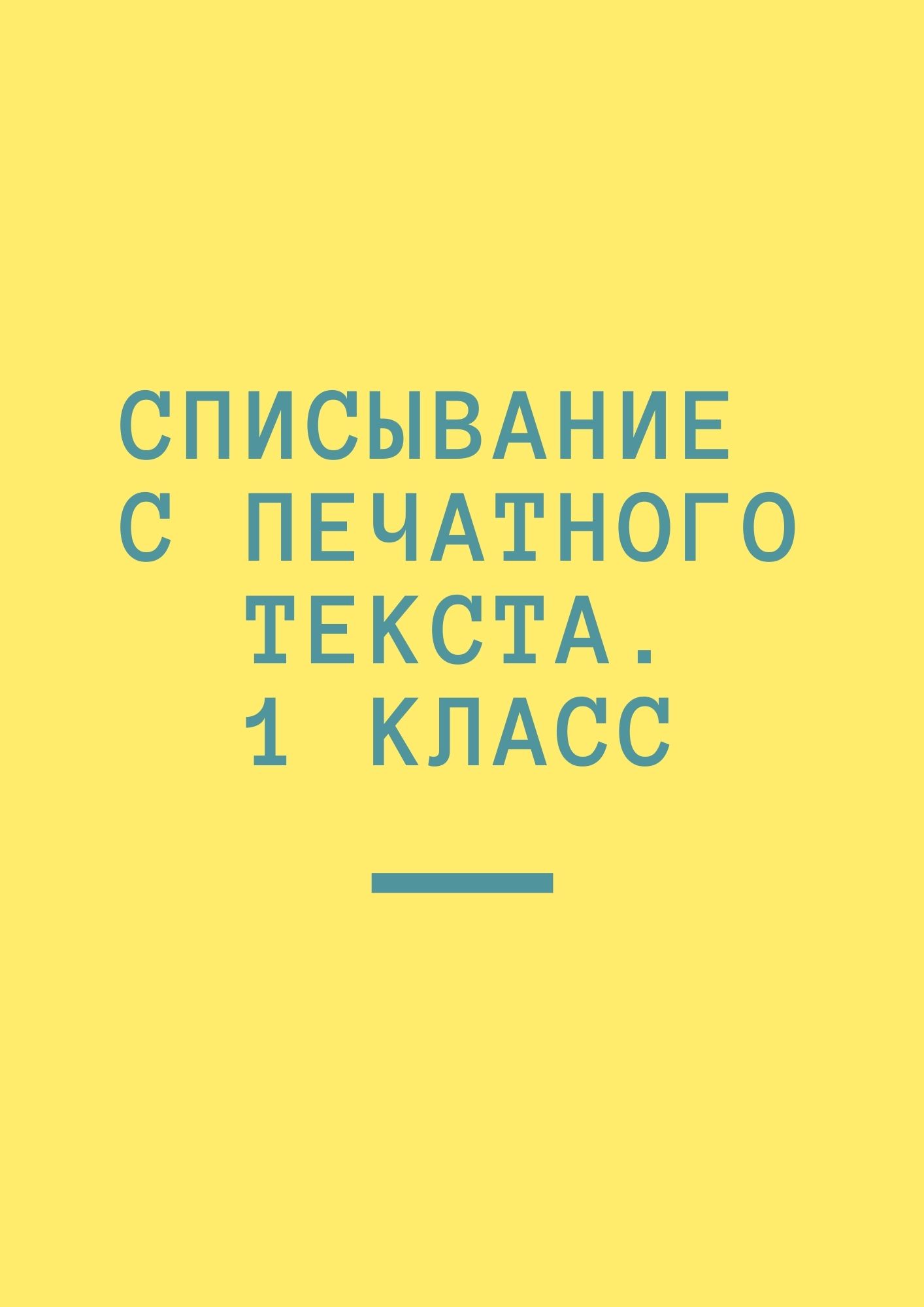 СПИСЫВАНИЕ С ПЕЧАТНОГО ТЕКСТА. 1 КЛАСС